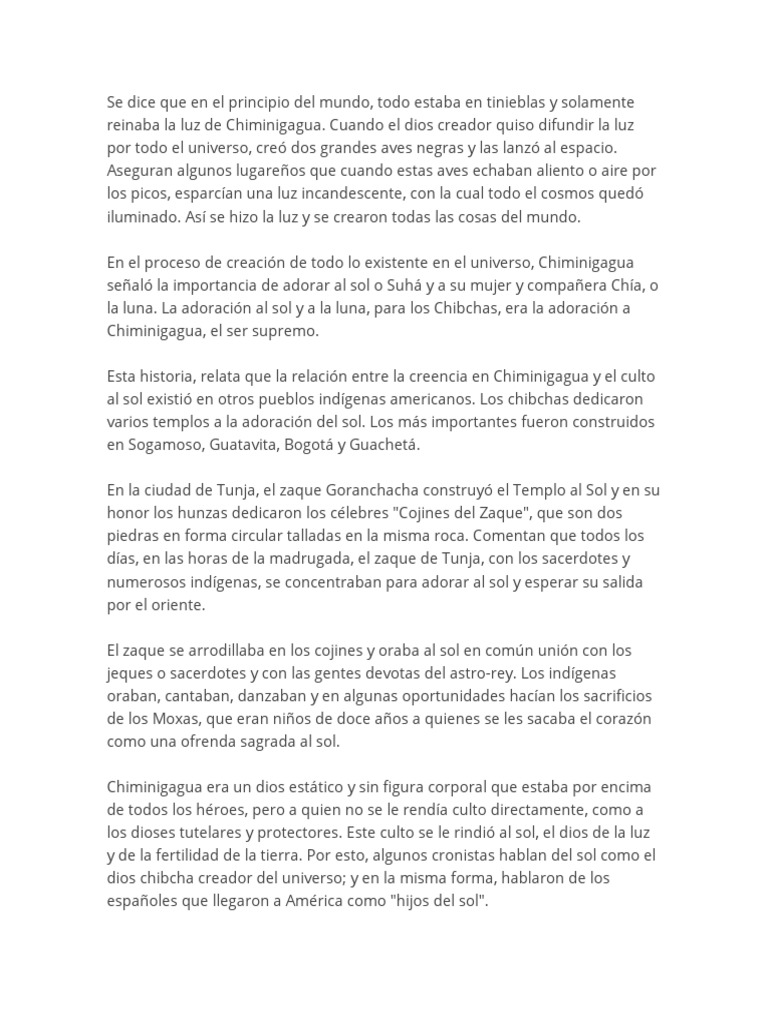 Se dice que en el principio del mundo, todo estaba en tinieblas y solamente reinaba la luz de Chiminigagua. Cuando el dios creador quiso difundir la luz por todo el universo, creó dos grandes aves negras y las lanzó al espacio. Aseguran algunos lugareños que cuando estas aves echaban aliento o aire por los picos, esparcían una luz incandescente, con la cual todo el cosmos quedó iluminado. Así se hizo la luz y se crearon todas las cosas del mundo.

En el proceso de creación de todo lo existente en el universo, Chiminigagua señaló la importancia de adorar al sol o Suhá y a su mujer y compañera Chía, o la luna. La adoración al sol y a la luna, para los Chibchas, era la adoración a Chiminigagua, el ser supremo.

Esta historia, relata que la relación entre la creencia en Chiminigagua y el culto al sol existió en otros pueblos indígenas americanos. Los chibchas dedicaron varios templos a la adoración del sol. Los más importantes fueron construidos en Sogamoso, Guatavita, Bogotá y Guachetá.

En la ciudad de Tunja, el zaque Goranchacha construyó el Templo al Sol y en su honor los hunzas dedicaron los célebres "Cojines del Zaque", que son dos piedras en forma circular talladas en la misma roca. Comentan que todos los días, en las horas de la madrugada, el zaque de Tunja, con los sacerdotes y numerosos indígenas, se concentraban para adorar al sol y esperar su salida por el oriente.

El zaque se arrodillaba en los cojines y oraba al sol en común unión con los jeques o sacerdotes y con las gentes devotas del astro-rey. Los indígenas oraban, cantaban, danzaban y en algunas oportunidades hacían los sacrificios de los Moxas, que eran niños de doce años a quienes se les sacaba el corazón como una ofrenda sagrada al sol.

Chiminigagua era un dios estático y sin figura corporal que estaba por encima de todos los héroes, pero a quien no se le rendía culto directamente, como a los dioses tutelares y protectores. Este culto se le rindió al sol, el dios de la luz y de la fertilidad de la tierra. Por esto, algunos cronistas hablan del sol como el dios chibcha creador del universo; y en la misma forma, hablaron de los españoles que llegaron a América como "hijos del sol".